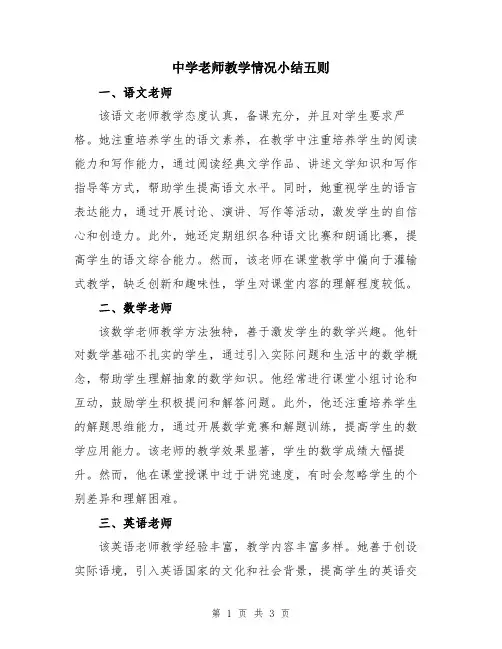 中学老师教学情况小结五则

一、语文老师

该语文老师教学态度认真，备课充分，并且对学生要求严格。她注重培养学生的语文素养，在教学中注重培养学生的阅读能力和写作能力，通过阅读经典文学作品、讲述文学知识和写作指导等方式，帮助学生提高语文水平。同时，她重视学生的语言表达能力，通过开展讨论、演讲、写作等活动，激发学生的自信心和创造力。此外，她还定期组织各种语文比赛和朗诵比赛，提高学生的语文综合能力。然而，该老师在课堂教学中偏向于灌输式教学，缺乏创新和趣味性，学生对课堂内容的理解程度较低。

二、数学老师

该数学老师教学方法独特，善于激发学生的数学兴趣。他针对数学基础不扎实的学生，通过引入实际问题和生活中的数学概念，帮助学生理解抽象的数学知识。他经常进行课堂小组讨论和互动，鼓励学生积极提问和解答问题。此外，他还注重培养学生的解题思维能力，通过开展数学竞赛和解题训练，提高学生的数学应用能力。该老师的教学效果显著，学生的数学成绩大幅提升。然而，他在课堂授课中过于讲究速度，有时会忽略学生的个别差异和理解困难。

三、英语老师

该英语老师教学经验丰富，教学内容丰富多样。她善于创设实际语境，引入英语国家的文化和社会背景，提高学生的英语交

第 1 页 共 3 页